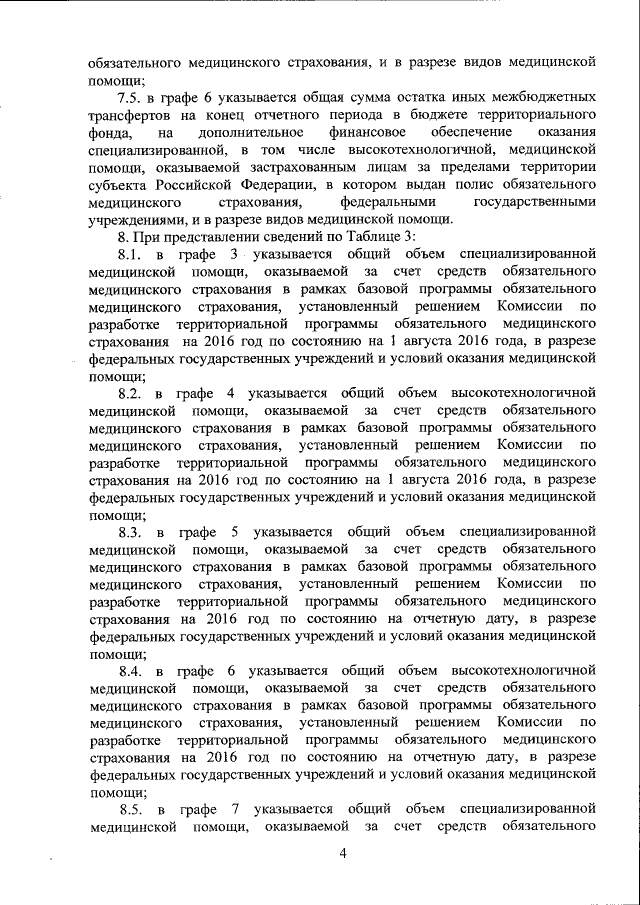 обязательного медицинского страхования, и в разрезе видов медицинской помощи;

7.5. в графе 6 указывается общая сумма остатка иных межбюджетных трансфертов на конец отчетного периода в бюджете территориального фонда, на дополнительное финансовое обеспечение оказания специализированной, в том числе высокотехнологичной, медицинской помощи, оказываемой застрахованным лицам за пределами территории субъекта Российской Федерации, в котором выдан полис обязательного медицинского страхования, федеральными государственными учреждениями, и в разрезе видов медицинской помощи.

8. При представлении сведений по Таблице 3:

8.1. в графе 3 указывается общий объем специализированной медицинской помощи, оказываемой за счет средств обязательного медицинского страхования в рамках базовой программы обязательного медицинского страхования, установленный решением Комиссии по разработке территориальной программы обязательного медицинского страхования на 2016 год по состоянию на 1 августа 2016 года, в разрезе федеральных государственных учреждений и условий оказания медицинской помощи;

8.2. в графе 4 указывается общий объем высокотехнологичной медицинской помощи, оказываемой за счет средств обязательного медицинского страхования в рамках базовой программы обязательного медицинского страхования, установленный решением Комиссии по разработке территориальной программы обязательного медицинского страхования на 2016 год по состоянию на 1 августа 2016 года, в разрезе федеральных государственных учреждений и условий оказания медицинской помощи;

8.3. в графе 5 указывается общий объем специализированной медицинской помощи, оказываемой за счет средств обязательного медицинского страхования в рамках базовой программы обязательного медицинского страхования, установленный решением Комиссии по разработке территориальной программы обязательного медицинского страхования на 2016 год по состоянию на отчетную дату, в разрезе федеральных государственных учреждений и условий оказания медицинской помощи;

8.4. в графе 6 указывается общий объем высокотехнологичной медицинской помощи, оказываемой за счет средств обязательного медицинского страхования в рамках базовой программы обязательного медицинского страхования, установленный решением Комиссии по разработке территориальной программы обязательного медицинского страхования на 2016 год по состоянию на отчетную дату, в разрезе федеральных государственных учреждений и условий оказания медицинской помощи;

8.5. в графе 7 указывается общий объем специализированной медицинской помощи, оказываемой за счет средств обязательного

4